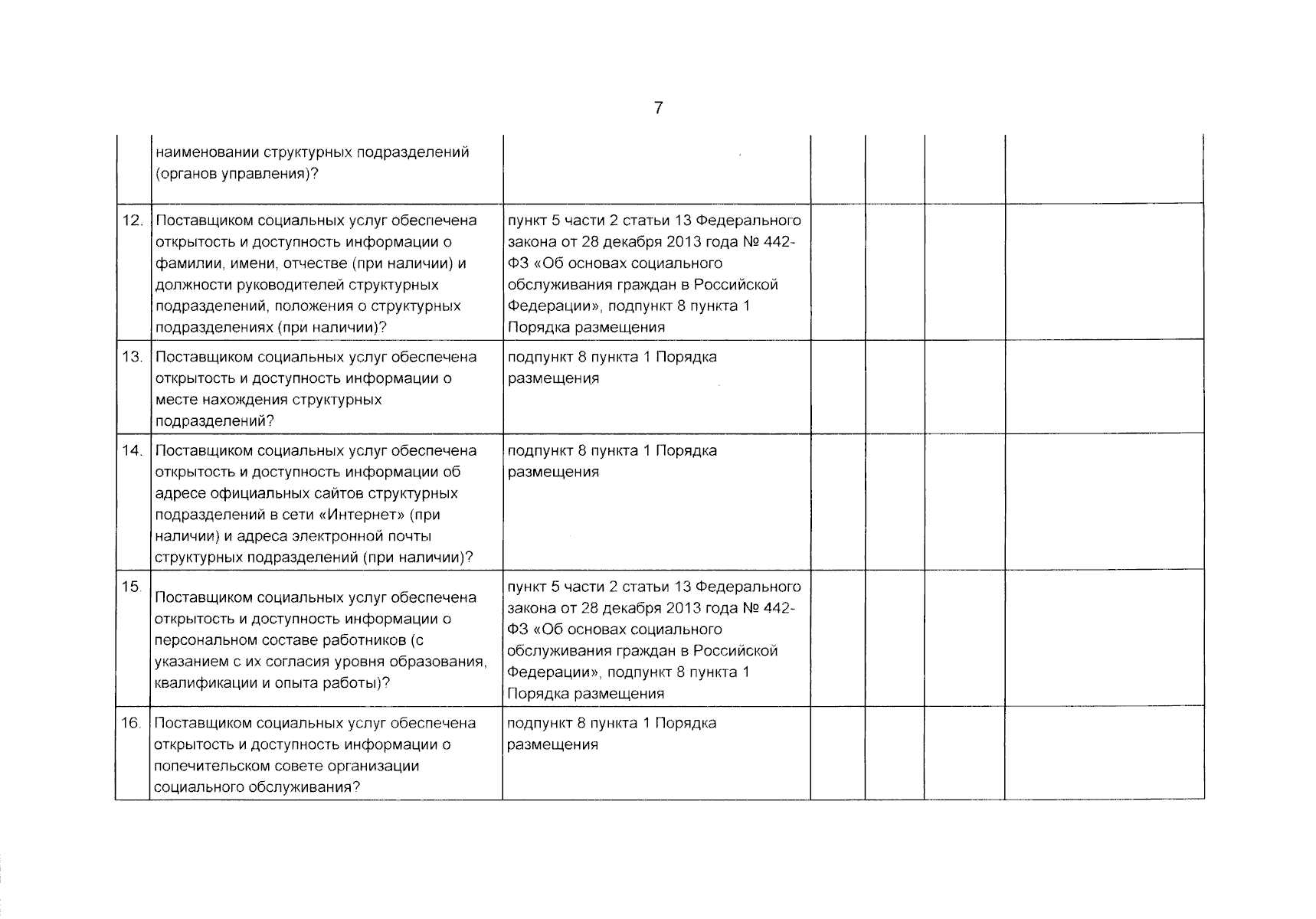 7

|  | наименовании структурных подразделений (органов управления)? |  |  |  |  |  |
|---|---|---|---|---|---|---|
| 12. | Поставщиком социальных услуг обеспечена открытость и доступность информации о фамилии, имени, отчестве (при наличии) и должности руководителей структурных подразделений, положения о структурных подразделениях (при наличии)? | пункт 5 части 2 статьи 13 Федерального закона от 28 декабря 2013 года № 442-ФЗ «Об основах социального обслуживания граждан в Российской Федерации», подпункт 8 пункта 1 Порядка размещения |  |  |  |  |
| 13. | Поставщиком социальных услуг обеспечена открытость и доступность информации о месте нахождения структурных подразделений? | подпункт 8 пункта 1 Порядка размещения |  |  |  |  |
| 14. | Поставщиком социальных услуг обеспечена открытость и доступность информации об адресе официальных сайтов структурных подразделений в сети «Интернет» (при наличии) и адреса электронной почты структурных подразделений (при наличии)? | подпункт 8 пункта 1 Порядка размещения |  |  |  |  |
| 15. | Поставщиком социальных услуг обеспечена открытость и доступность информации о персональном составе работников (с указанием с их согласия уровня образования, квалификации и опыта работы)? | пункт 5 части 2 статьи 13 Федерального закона от 28 декабря 2013 года № 442-ФЗ «Об основах социального обслуживания граждан в Российской Федерации», подпункт 8 пункта 1 Порядка размещения |  |  |  |  |
| 16. | Поставщиком социальных услуг обеспечена открытость и доступность информации о попечительском совете организации социального обслуживания? | подпункт 8 пункта 1 Порядка размещения |  |  |  |  |